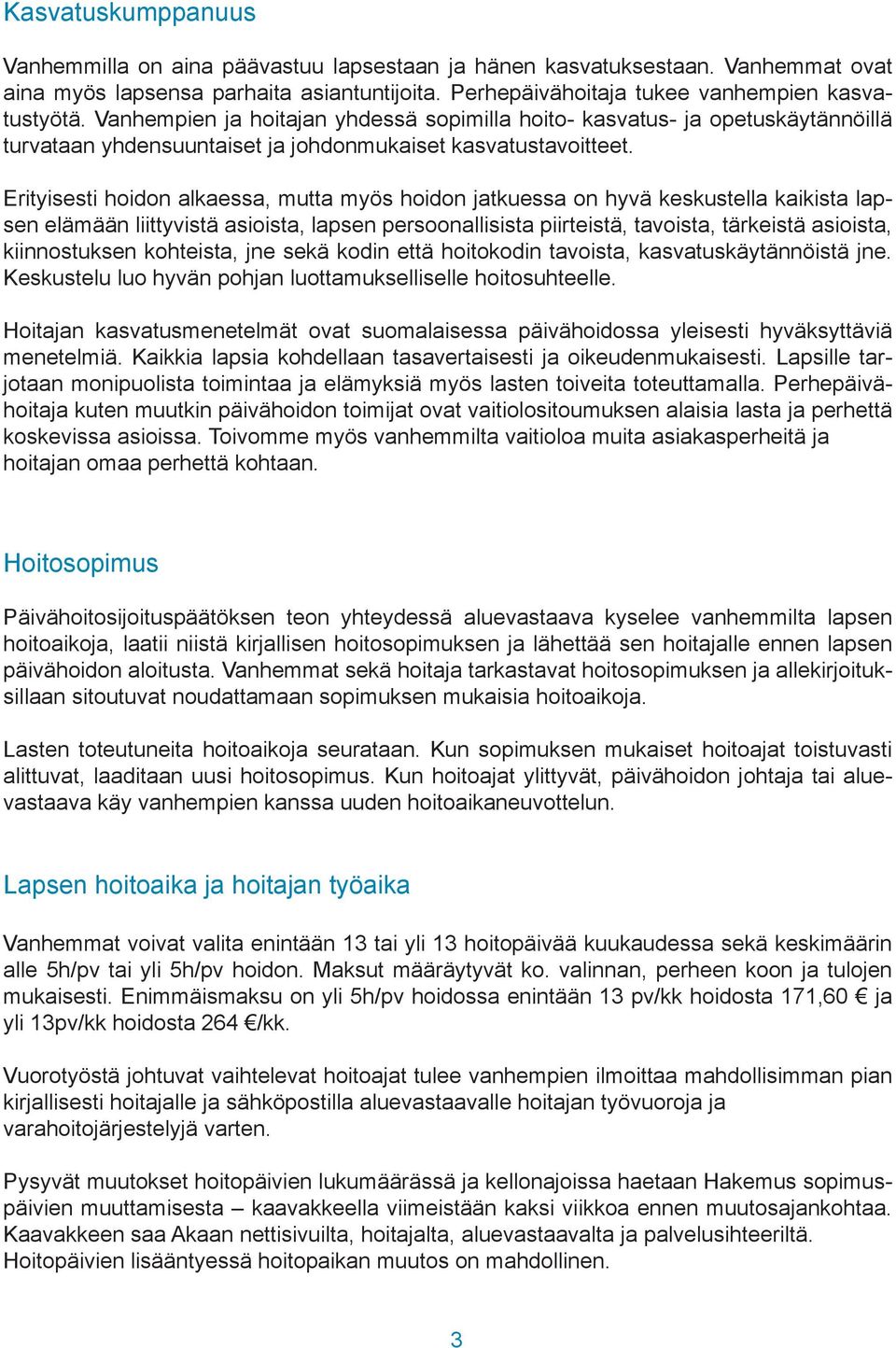 Kasvatuskumppanuus

Vanhemmilla on aina päävastuu lapsestaan ja hänen kasvatuksestaan. Vanhemmat ovat aina myös lapsensa parhaita asiantuntijoita. Perhepäivähoitaja tukee vanhempien kasvatustyötä. Vanhempien ja hoitajan yhdessä sopimilla hoito- kasvatus- ja opetuskäytännöillä turvataan yhdensuuntaiset ja johdonmukaiset kasvatustavoitteet.

Erityisesti hoidon alkaessa, mutta myös hoidon jatkuessa on hyvä keskustella kaikista lapsen elämään liittyvistä asioista, lapsen persoonallisista piirteistä, tavoista, tärkeistä asioista, kiinnostuksen kohteista, jne sekä kodin että hoitokodin tavoista, kasvatuskäytännöistä jne. Keskustelu luo hyvän pohjan luottamukselliselle hoitosuhteelle.

Hoitajan kasvatusmenetelmät ovat suomalaisessa päivähoidossa yleisesti hyväksyttäviä menetelmiä. Kaikkia lapsia kohdellaan tasavertaisesti ja oikeudenmukaisesti. Lapsille tarjotaan monipuolista toimintaa ja elämyksiä myös lasten toiveita toteuttamalla. Perhepäivähoitaja kuten muutkin päivähoidon toimijat ovat vaitiolositoumuksen alaisia lasta ja perhettä koskevissa asioissa. Toivomme myös vanhemmilta vaitioloa muita asiakasperheitä ja hoitajan omaa perhettä kohtaan.

Hoitosopimus

Päivähoitosijoituspäätöksen teon yhteydessä aluevastaava kyselee vanhemmilta lapsen hoitoaikoja, laatii niistä kirjallisen hoitosopimuksen ja lähettää sen hoitajalle ennen lapsen päivähoidon aloitusta. Vanhemmat sekä hoitaja tarkastavat hoitosopimuksen ja allekirjoituksillaan sitoutuvat noudattamaan sopimuksen mukaisia hoitoaikoja.

Lasten toteutuneita hoitoaikoja seurataan. Kun sopimuksen mukaiset hoitoajat toistuvasti alittuvat, laaditaan uusi hoitosopimus. Kun hoitoajat ylittyvät, päivähoidon johtaja tai aluevastaava käy vanhempien kanssa uuden hoitoaikaneuvottelun.

Lapsen hoitoaika ja hoitajan työaika

Vanhemmat voivat valita enintään 13 tai yli 13 hoitopäivää kuukaudessa sekä keskimäärin alle 5h/pv tai yli 5h/pv hoidon. Maksut määräytyvät ko. valinnan, perheen koon ja tulojen mukaisesti. Enimmäismaksu on yli 5h/pv hoidossa enintään 13 pv/kk hoidosta 171,60 € ja yli 13pv/kk hoidosta 264 €/kk.

Vuorotyöstä johtuvat vaihtelevat hoitoajat tulee vanhempien ilmoittaa mahdollisimman pian kirjallisesti hoitajalle ja sähköpostilla aluevastaavalle hoitajan työvuoroja ja varahoitojärjestelyjä varten.

Pysyvät muutokset hoitopäivien lukumäärässä ja kellonajoissa haetaan Hakemus sopimuspäivien muuttamisesta – kaavakkeella viimeistään kaksi viikkoa ennen muutosajankohtaa. Kaavakkeen saa Akaan nettisivuilta, hoitajalta, aluevastaavalta ja palvelusihteeriltä. Hoitopäivien lisääntyessä hoitopaikan muutos on mahdollinen.

3